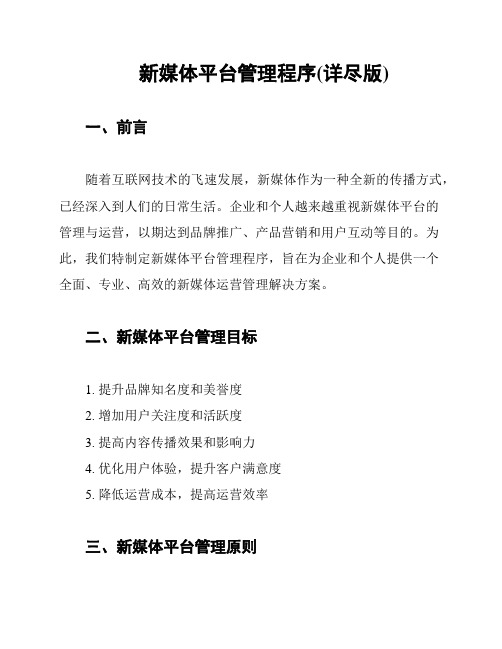 新媒体平台管理程序(详尽版)

一、前言

随着互联网技术的飞速发展，新媒体作为一种全新的传播方式，已经深入到人们的日常生活。企业和个人越来越重视新媒体平台的管理与运营，以期达到品牌推广、产品营销和用户互动等目的。为此，我们特制定新媒体平台管理程序，旨在为企业和个人提供一个全面、专业、高效的新媒体运营管理解决方案。

二、新媒体平台管理目标

1. 提升品牌知名度和美誉度
2. 增加用户关注度和活跃度
3. 提高内容传播效果和影响力
4. 优化用户体验，提升客户满意度
5. 降低运营成本，提高运营效率

三、新媒体平台管理原则